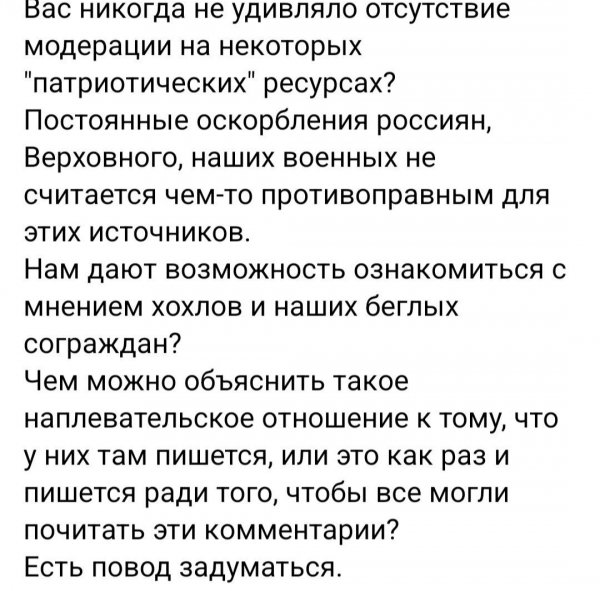 Вас никогда не удивляло отсутствие модерации на некоторых "патриотических" ресурсах?
Постоянные оскорбления россиян, Верховного, наших военных не считается чем-то противоправным для этих источников.
Нам дают возможность ознакомиться с мнением хохлов и наших беглых сограждан?
Чем можно объяснить такое наплевательское отношение к тому, что у них там пишется, или это как раз и пишется ради того, чтобы все могли почитать эти комментарии?
Есть повод задуматься.